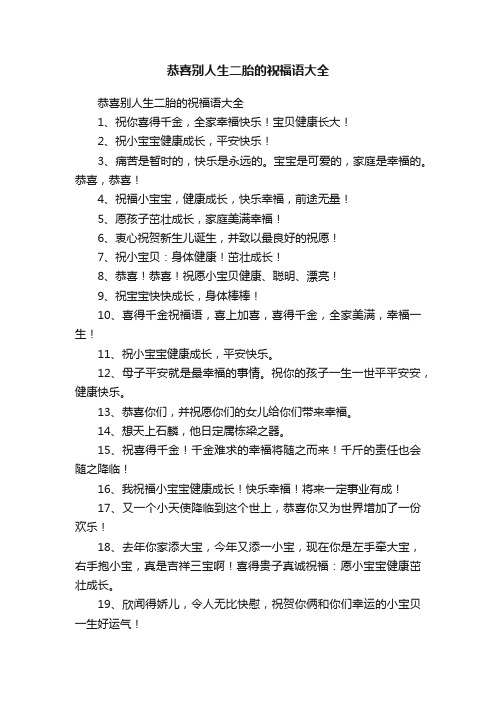 恭喜别人生二胎的祝福语大全

恭喜别人生二胎的祝福语大全

1、祝你喜得千金，全家幸福快乐！宝贝健康长大！

2、祝小宝宝健康成长，平安快乐！

3、痛苦是暂时的，快乐是永远的。宝宝是可爱的，家庭是幸福的。恭喜，恭喜！

4、祝福小宝宝，健康成长，快乐幸福，前途无量！

5、愿孩子茁壮成长，家庭美满幸福！

6、衷心祝贺新生儿诞生，并致以最良好的祝愿！

7、祝小宝贝：身体健康！茁壮成长！

8、恭喜！恭喜！祝愿小宝贝健康、聪明、漂亮！

9、祝宝宝快快成长，身体棒棒！

10、喜得千金祝福语，喜上加喜，喜得千金，全家美满，幸福一生！

11、祝小宝宝健康成长，平安快乐。

12、母子平安就是最幸福的事情。祝你的孩子一生一世平平安安，健康快乐。

13、恭喜你们，并祝愿你们的女儿给你们带来幸福。

14、想天上石麟，他日定属栋梁之器。

15、祝喜得千金！千金难求的幸福将随之而来！千斤的责任也会随之降临！

16、我祝福小宝宝健康成长！快乐幸福！将来一定事业有成！

17、又一个小天使降临到这个世上，恭喜你又为世界增加了一份欢乐！

18、去年你家添大宝，今年又添一小宝，现在你是左手牵大宝，右手抱小宝，真是吉祥三宝啊！喜得贵子真诚祝福：愿小宝宝健康茁壮成长。

19、欣闻得娇儿，令人无比快慰，祝贺你俩和你们幸运的小宝贝一生好运气！